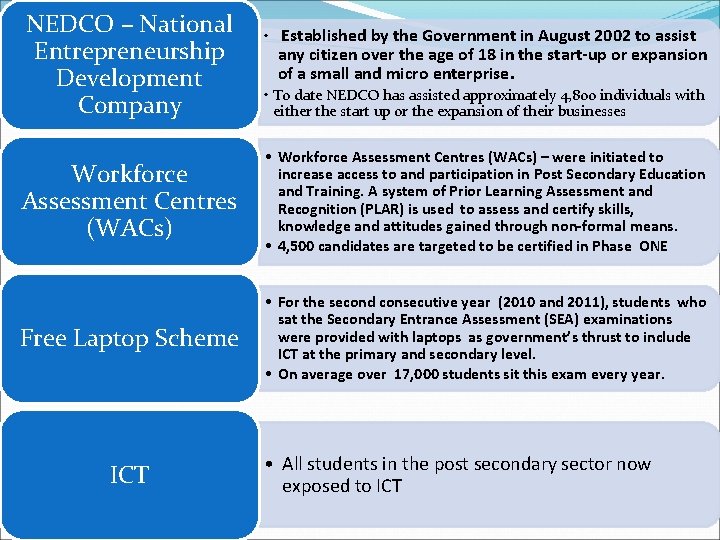 NEDCO – National Entrepreneurship Development Company

• Established by the Government in August 2002 to assist any citizen over the age of 18 in the start-up or expansion of a small and micro enterprise.
• To date NEDCO has assisted approximately 4,800 individuals with either the start up or the expansion of their businesses

Workforce Assessment Centres (WACs)

• Workforce Assessment Centres (WACs) – were initiated to increase access to and participation in Post Secondary Education and Training. A system of Prior Learning Assessment and Recognition (PLAR) is used to assess and certify skills, knowledge and attitudes gained through non-formal means.
• 4,500 candidates are targeted to be certified in Phase ONE

Free Laptop Scheme

• For the second consecutive year (2010 and 2011), students who sat the Secondary Entrance Assessment (SEA) examinations were provided with laptops as government's thrust to include ICT at the primary and secondary level.
• On average over 17,000 students sit this exam every year.

ICT

• All students in the post secondary sector now exposed to ICT